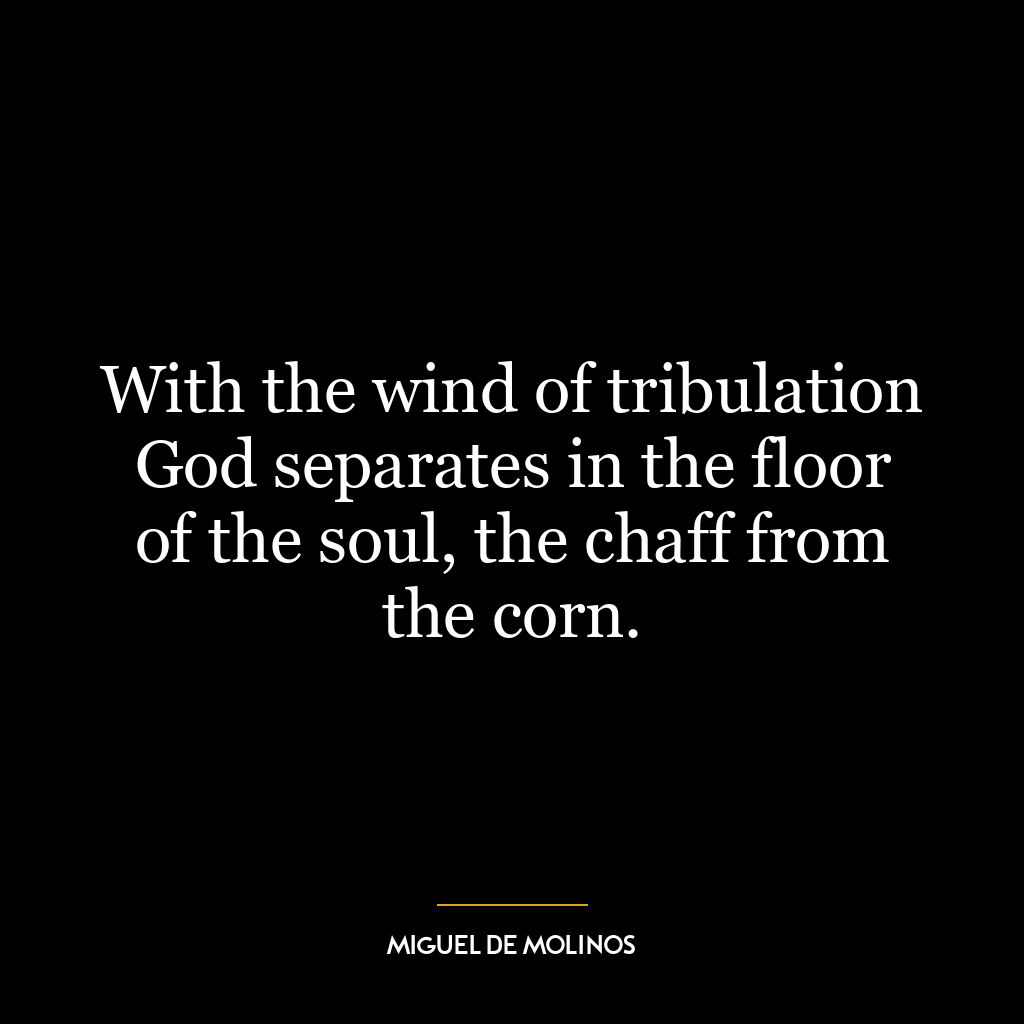 With the wind of tribulation God separates in the floor of the soul, the chaff from the corn.

MIGUEL DE MOLINOS